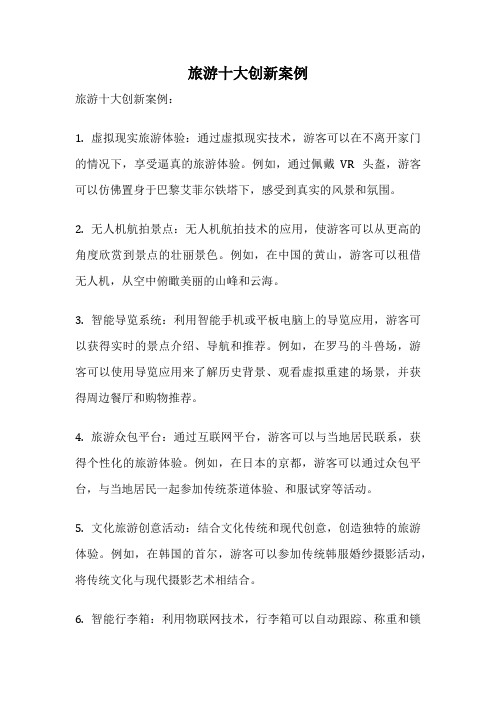 旅游十大创新案例

旅游十大创新案例：

1. 虚拟现实旅游体验：通过虚拟现实技术，游客可以在不离开家门的情况下，享受逼真的旅游体验。例如，通过佩戴 VR 头盔，游客可以仿佛置身于巴黎艾菲尔铁塔下，感受到真实的风景和氛围。

2. 无人机航拍景点：无人机航拍技术的应用，使游客可以从更高的角度欣赏到景点的壮丽景色。例如，在中国的黄山，游客可以租借无人机，从空中俯瞰美丽的山峰和云海。

3. 智能导览系统：利用智能手机或平板电脑上的导览应用，游客可以获得实时的景点介绍、导航和推荐。例如，在罗马的斗兽场，游客可以使用导览应用来了解历史背景、观看虚拟重建的场景，并获得周边餐厅和购物推荐。

4. 旅游众包平台：通过互联网平台，游客可以与当地居民联系，获得个性化的旅游体验。例如，在日本的京都，游客可以通过众包平台，与当地居民一起参加传统茶道体验、和服试穿等活动。

5. 文化旅游创意活动：结合文化传统和现代创意，创造独特的旅游体验。例如，在韩国的首尔，游客可以参加传统韩服婚纱摄影活动，将传统文化与现代摄影艺术相结合。

6. 智能行李箱：利用物联网技术，行李箱可以自动跟踪、称重和锁